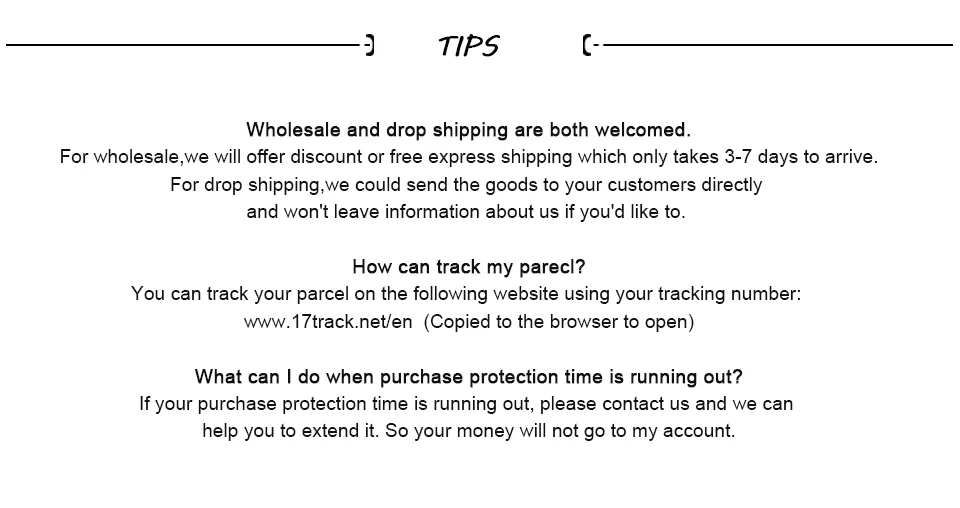 TIPS

Wholesale and drop shipping are both welcomed.
For wholesale,we will offer discount or free express shipping which only takes 3-7 days to arrive.
For drop shipping,we could send the goods to your customers directly
and won't leave information about us if you'd like to.

How can track my parecl?
You can track your parcel on the following website using your tracking number:
www.17track.net/en (Copied to the browser to open)

What can I do when purchase protection time is running out?
If your purchase protection time is running out, please contact us and we can
help you to extend it. So your money will not go to my account.